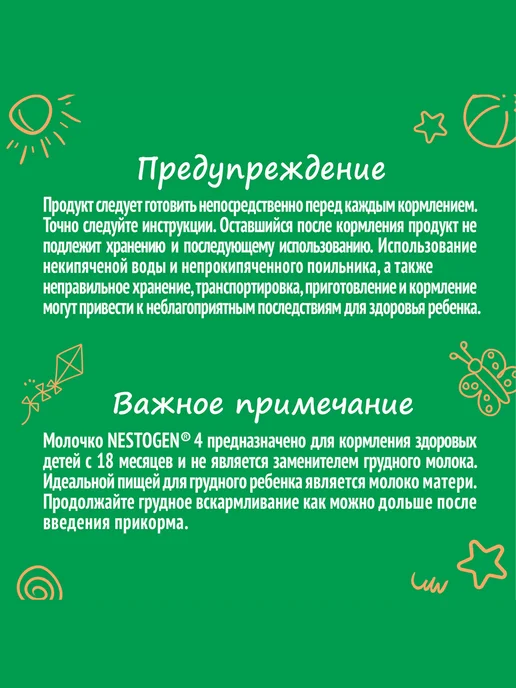 Предупреждение

Продукт следует готовить непосредственно перед каждым кормлением. Точно следуйте инструкции. Оставшийся после кормления продукт не подлежит хранению и последующему использованию. Использование некипяченой воды и непрокипяченного поильника, а также неправильное хранение, транспортировка, приготовление и кормление могут привести к неблагоприятным последствиям для здоровья ребенка.

Важное примечание

Молочко NESTOGEN® 4 предназначено для кормления здоровых детей с 18 месяцев и не является заменителем грудного молока. Идеальной пищей для грудного ребенка является молоко матери. Продолжайте грудное вскармливание как можно дольше после введения прикорма.